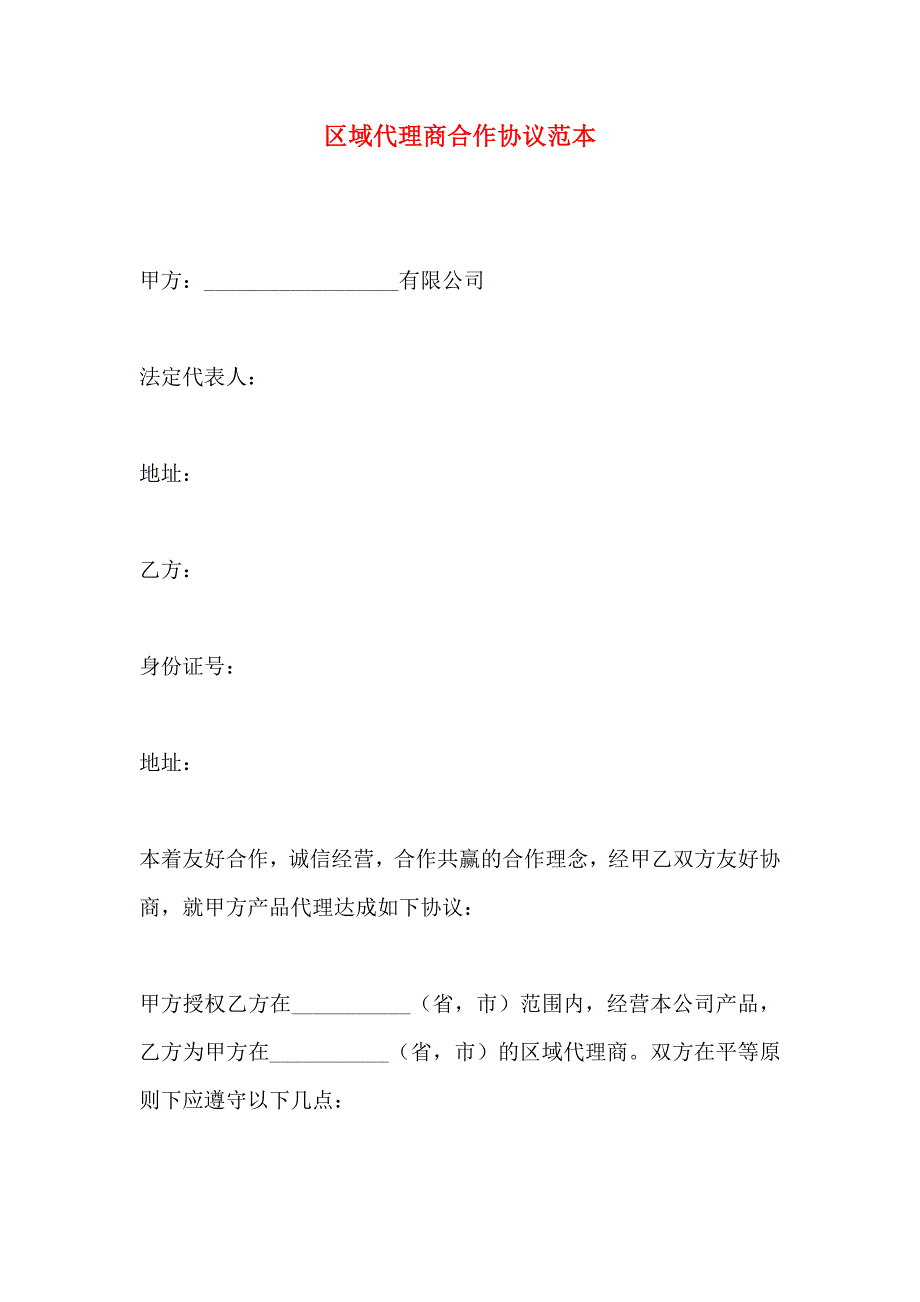 区域代理商合作协议范本

甲方：__________________有限公司

法定代表人：

地址：

乙方：

身份证号：

地址：

本着友好合作，诚信经营，合作共赢的合作理念，经甲乙双方友好协商，就甲方产品代理达成如下协议：

甲方授权乙方在___________（省，市）范围内，经营本公司产品，乙方为甲方在___________（省，市）的区域代理商。双方在平等原则下应遵守以下几点：